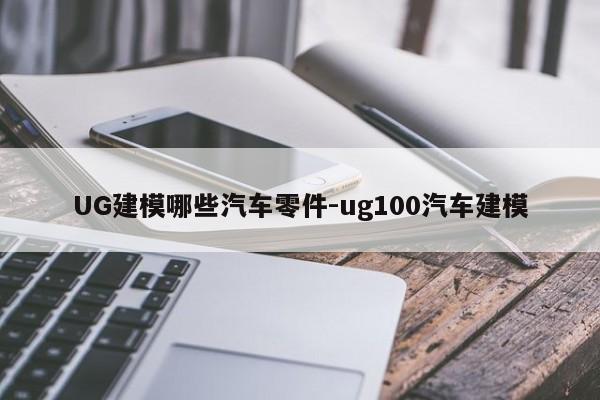 UG建模哪些汽车零件-ug100汽车建模